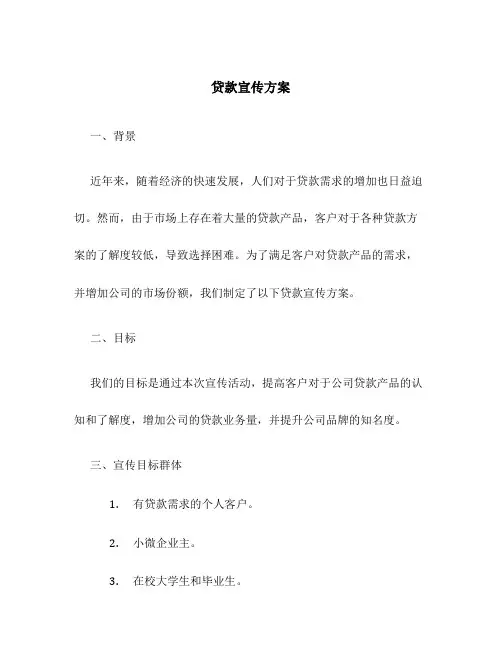 贷款宣传方案

一、背景

近年来，随着经济的快速发展，人们对于贷款需求的增加也日益迫切。然而，由于市场上存在着大量的贷款产品，客户对于各种贷款方案的了解度较低，导致选择困难。为了满足客户对贷款产品的需求，并增加公司的市场份额，我们制定了以下贷款宣传方案。

二、目标

我们的目标是通过本次宣传活动，提高客户对于公司贷款产品的认知和了解度，增加公司的贷款业务量，并提升公司品牌的知名度。

三、宣传目标群体

1. 有贷款需求的个人客户。

2. 小微企业主。

3. 在校大学生和毕业生。